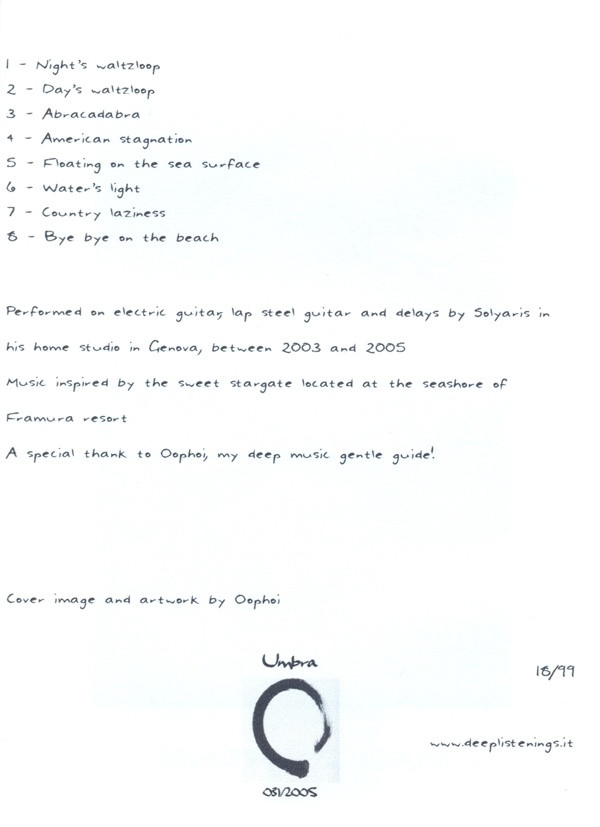 1 - Night's waltzloop
2 - Day's waltzloop
3 - Abracadabra
4 - American stagnation
5 - Floating on the sea surface
6 - Water's light
7 - Country laziness
8 - Bye bye on the beach

Performed on electric guitar, lap steel guitar and delays by Solyaris in his home studio in Genova, between 2003 and 2005
Music inspired by the sweet stargate located at the seashore of Framura resort
A special thank to Oophoi, my deep music gentle guide!

Cover image and artwork by Oophoi

Umbra

18/99

www.deeplistenings.it

081/2005